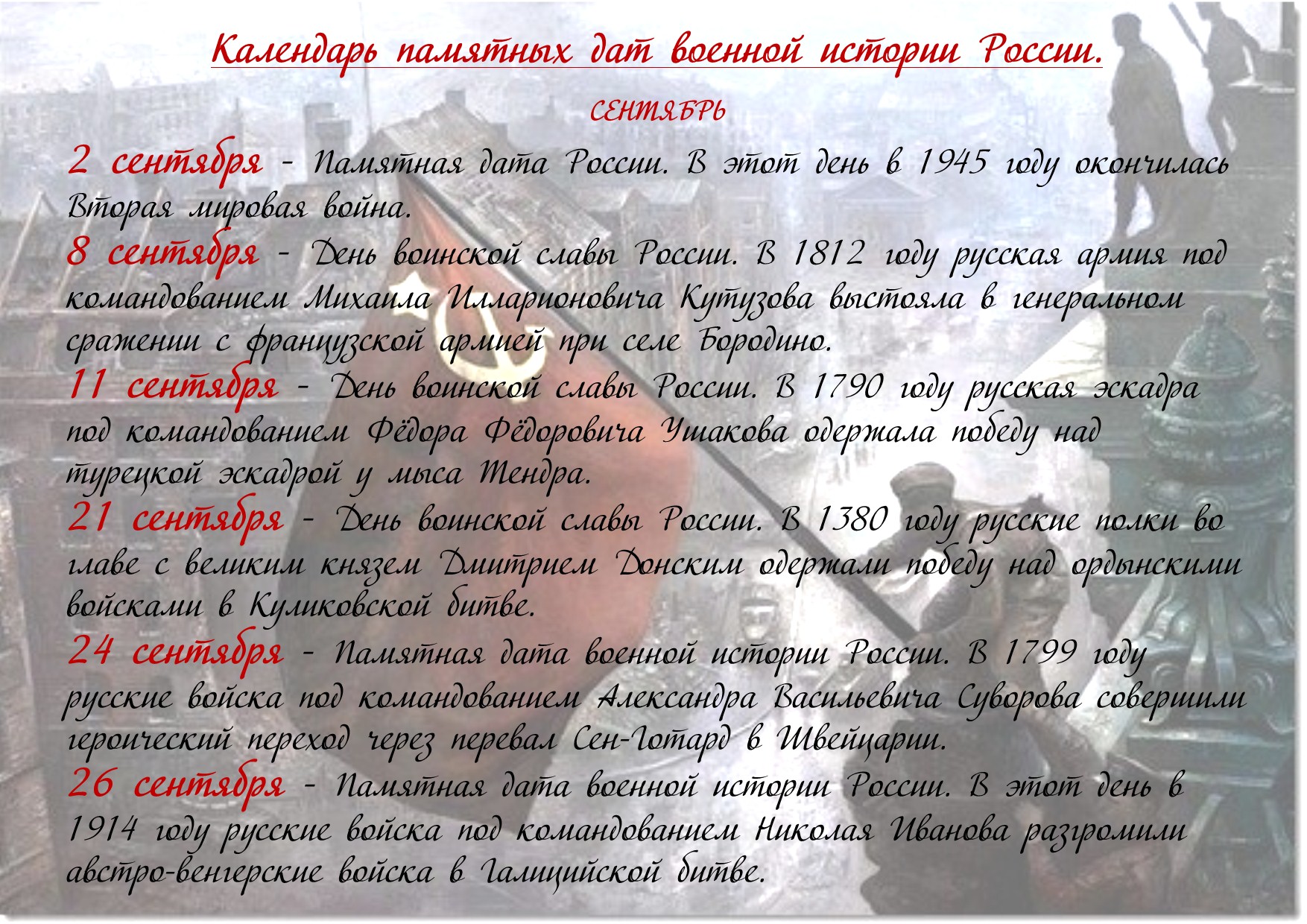 Календарь памятных дат военной истории России.

СЕНТЯБРЬ

2 сентября - Памятная дата России. В этот день в 1945 году окончилась Вторая мировая война.

8 сентября - День воинской славы России. В 1812 году русская армия под командованием Михаила Илларионовича Кутузова выстояла в генеральном сражении с французской армией при селе Бородино.

11 сентября - День воинской славы России. В 1790 году русская эскадра под командованием Фёдора Фёдоровича Ушакова одержала победу над турецкой эскадрой у мыса Тендра.

21 сентября - День воинской славы России. В 1380 году русские полки во главе с великим князем Дмитрием Донским одержали победу над ордынскими войсками в Куликовской битве.

24 сентября - Памятная дата военной истории России. В 1799 году русские войска под командованием Александра Васильевича Суворова совершили героический переход через перевал Сен-Готард в Швейцарии.

26 сентября - Памятная дата военной истории России. В этот день в 1914 году русские войска под командованием Николая Иванова разгромили австро-венгерские войска в Галицийской битве.